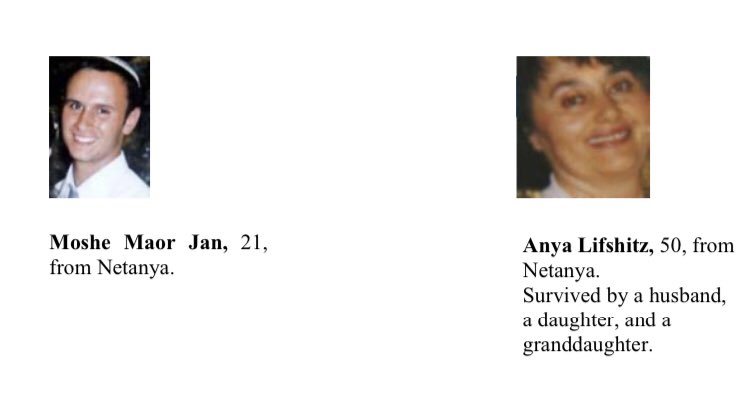 Moshe Maor Jan, 21, from Netanya.

Anya Lifshitz, 50, from Netanya.
Survived by a husband, a daughter, and a granddaughter.